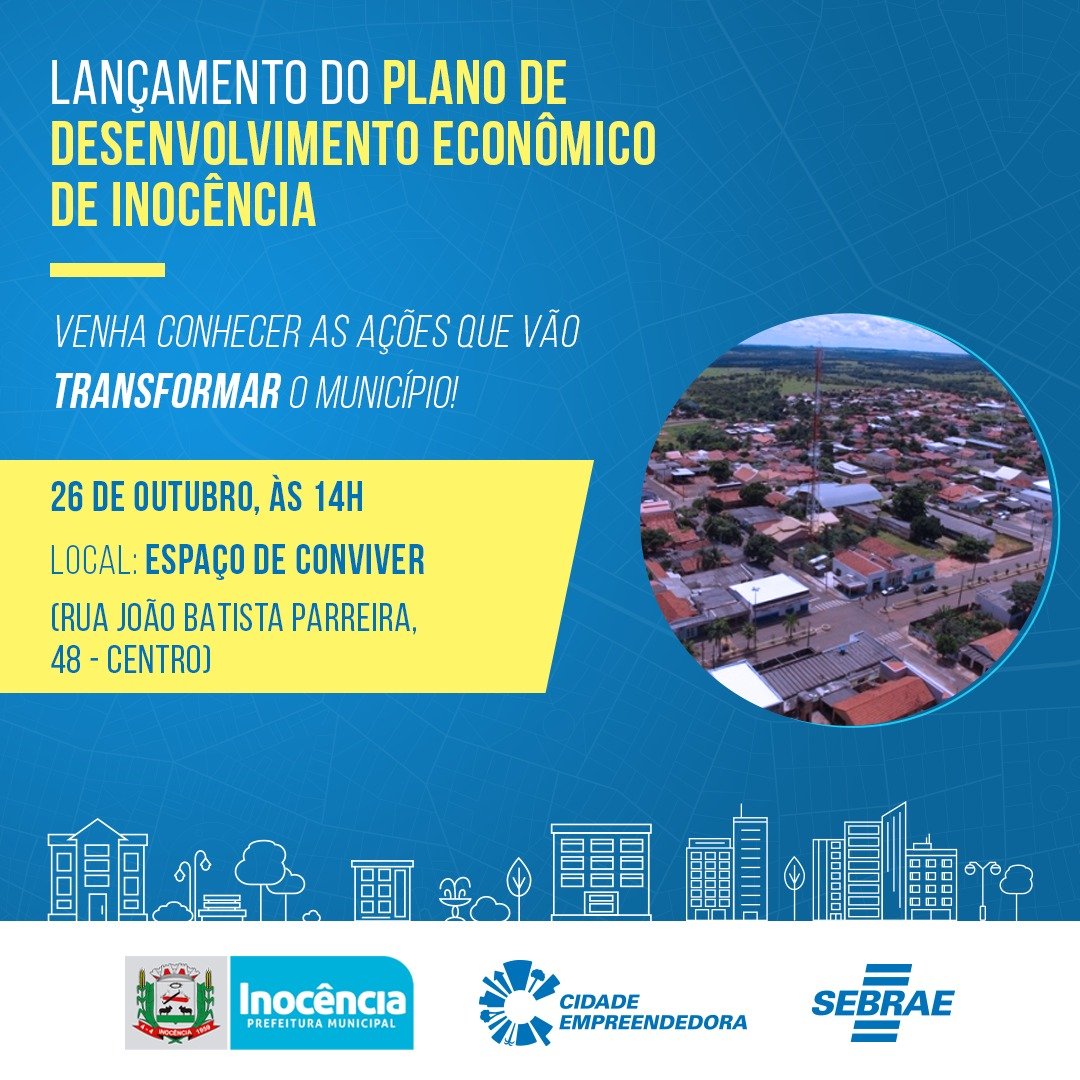 LANÇAMENTO DO PLANO DE DESENVOLVIMENTO ECONÔMICO DE INOCÊNCIA

VENHA CONHECER AS AÇÕES QUE VÃO TRANSFORMAR O MUNICÍPIO!

26 DE OUTUBRO, ÀS 14H

LOCAL: ESPAÇO DE CONVIVER

(RUA JOÃO BATISTA PARREIRA, 48 - CENTRO)

Inocência
PREFEITURA MUNICIPAL

CIDADE EMPREENDEDORA

SEBRAE